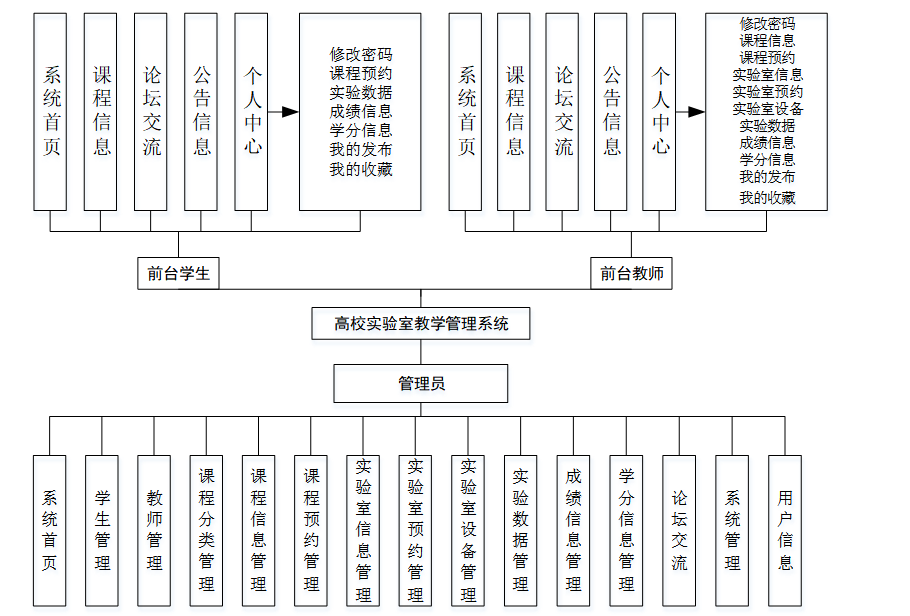 系统首页
课程信息
论坛交流
公告信息
个人中心

修改密码
课程预约
实验数据
成绩信息
学分信息
我的发布
我的收藏

系统首页
课程信息
论坛交流
公告信息
个人中心

修改密码
课程信息
课程预约
实验室信息
实验室预约
实验室设备
实验数据
成绩信息
学分信息
我的发布
我的收藏

前台学生
前台教师

高校实验室教学管理系统

管理员

系统首页
学生管理
教师管理
课程分类管理
课程信息管理
课程预约管理
实验室信息管理
实验室预约管理
实验室设备管理
实验数据管理
成绩信息管理
学分信息管理
论坛交流
系统管理
用户信息